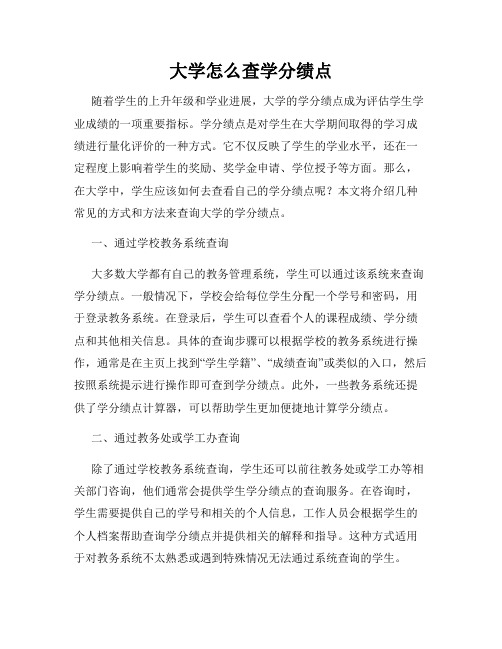 大学怎么查学分绩点

随着学生的上升年级和学业进展，大学的学分绩点成为评估学生学业成绩的一项重要指标。学分绩点是对学生在大学期间取得的学习成绩进行量化评价的一种方式。它不仅反映了学生的学业水平，还在一定程度上影响着学生的奖励、奖学金申请、学位授予等方面。那么，在大学中，学生应该如何去查看自己的学分绩点呢？本文将介绍几种常见的方式和方法来查询大学的学分绩点。

一、通过学校教务系统查询

大多数大学都有自己的教务管理系统，学生可以通过该系统来查询学分绩点。一般情况下，学校会给每位学生分配一个学号和密码，用于登录教务系统。在登录后，学生可以查看个人的课程成绩、学分绩点和其他相关信息。具体的查询步骤可以根据学校的教务系统进行操作，通常是在主页上找到“学生学籍”、“成绩查询”或类似的入口，然后按照系统提示进行操作即可查到学分绩点。此外，一些教务系统还提供了学分绩点计算器，可以帮助学生更加便捷地计算学分绩点。

二、通过教务处或学工办查询

除了通过学校教务系统查询，学生还可以前往教务处或学工办等相关部门咨询，他们通常会提供学生学分绩点的查询服务。在咨询时，学生需要提供自己的学号和相关的个人信息，工作人员会根据学生的个人档案帮助查询学分绩点并提供相关的解释和指导。这种方式适用于对教务系统不太熟悉或遇到特殊情况无法通过系统查询的学生。